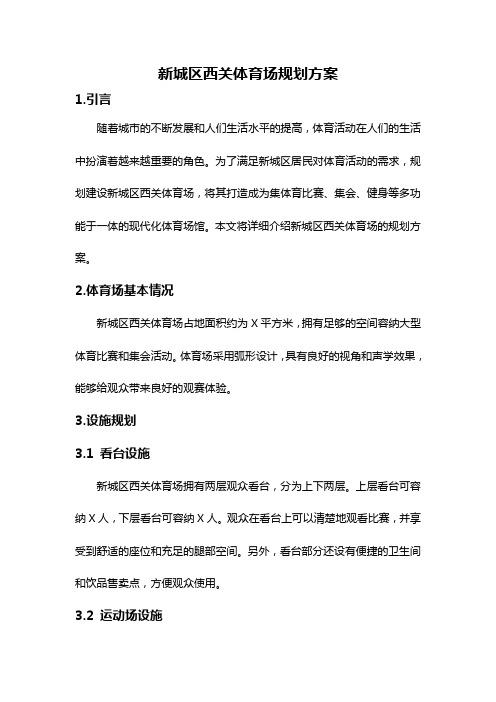 新城区西关体育场规划方案

1.引言

随着城市的不断发展和人们生活水平的提高，体育活动在人们的生活中扮演着越来越重要的角色。为了满足新城区居民对体育活动的需求，规划建设新城区西关体育场，将其打造成为集体育比赛、集会、健身等多功能于一体的现代化体育场馆。本文将详细介绍新城区西关体育场的规划方案。

2.体育场基本情况

新城区西关体育场占地面积约为 X 平方米，拥有足够的空间容纳大型体育比赛和集会活动。体育场采用弧形设计，具有良好的视角和声学效果，能够给观众带来良好的观赛体验。

3.设施规划

3.1 看台设施

新城区西关体育场拥有两层观众看台，分为上下两层。上层看台可容纳 X 人，下层看台可容纳 X 人。观众在看台上可以清楚地观看比赛，并享受到舒适的座位和充足的腿部空间。另外，看台部分还设有便捷的卫生间和饮品售卖点，方便观众使用。

3.2 运动场设施